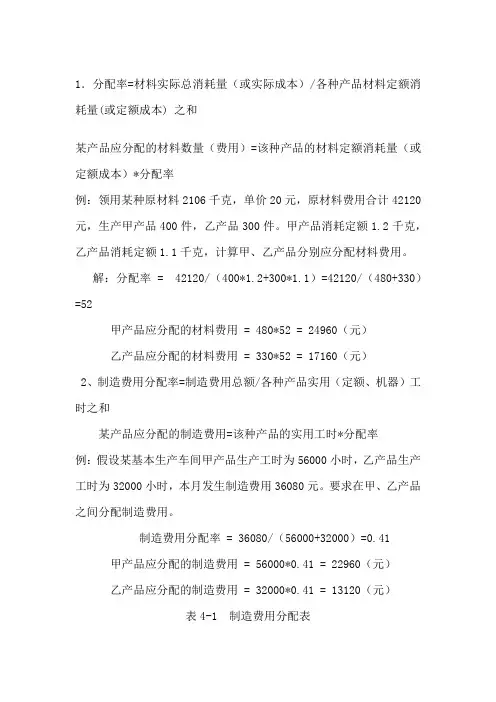 1．分配率=材料实际总消耗量（或实际成本）/各种产品材料定额消耗量(或定额成本) 之和

某产品应分配的材料数量（费用）=该种产品的材料定额消耗量（或定额成本）*分配率

例：领用某种原材料 2106 千克，单价 20 元，原材料费用合计 42120 元，生产甲产品 400 件，乙产品 300 件。甲产品消耗定额 1.2 千克，乙产品消耗定额 1.1 千克，计算甲、乙产品分别应分配材料费用。

解：分配率 = 42120/（400*1.2+300*1.1）=42120/（480+330）=52

甲产品应分配的材料费用 = 480*52 = 24960（元）

乙产品应分配的材料费用 = 330*52 = 17160（元）

2、制造费用分配率=制造费用总额/各种产品实用（定额、机器）工时之和

某产品应分配的制造费用=该种产品的实用工时*分配率

例：假设某基本生产车间甲产品生产工时为 56000 小时，乙产品生产工时为 32000 小时，本月发生制造费用 36080 元。要求在甲、乙产品之间分配制造费用。

制造费用分配率 = 36080/（56000+32000）=0.41

甲产品应分配的制造费用 = 56000*0.41 = 22960（元）

乙产品应分配的制造费用 = 32000*0.41 = 13120（元）

表 4-1　制造费用分配表